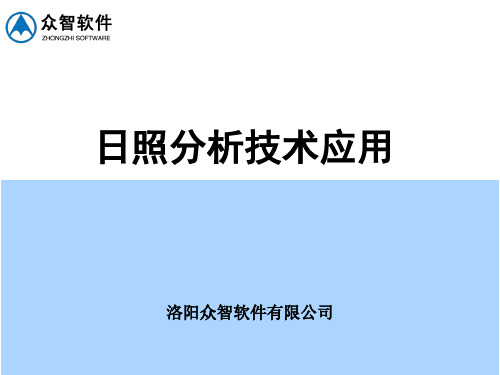 众智软件
ZHONGZHI SOFTWARE

日照分析技术应用

洛阳众智软件有限公司